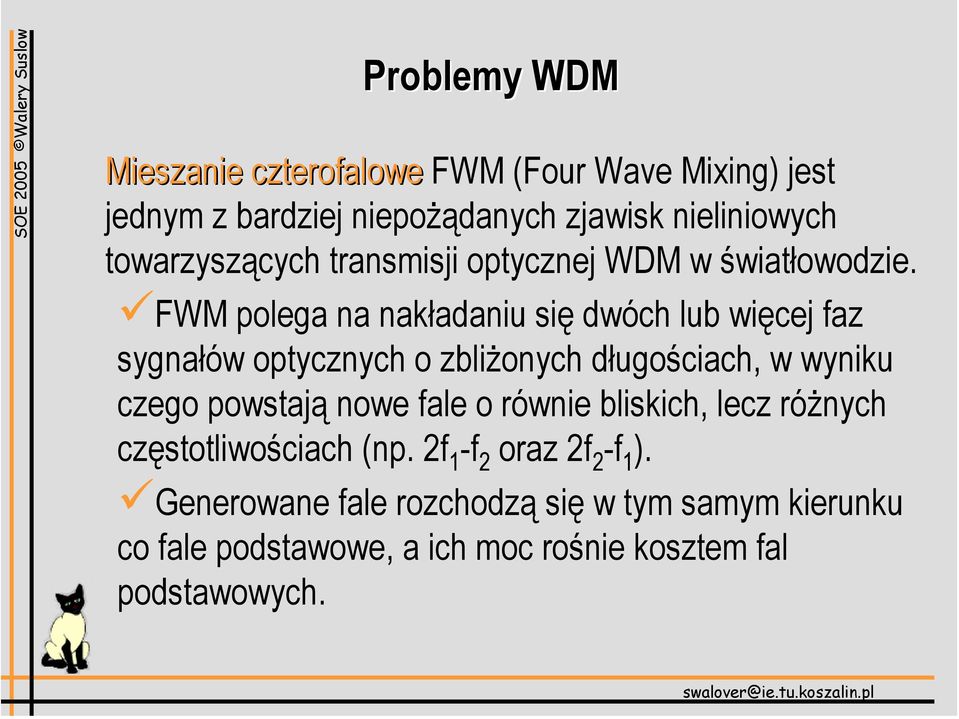 SOE 2005 ©Walery Suslow

Problemy WDM

Mieszanie czterofalowe FWM (Four Wave Mixing) jest jednym z bardziej niepożądanych zjawisk nieliniowych towarzyszących transmisji optycznej WDM w światłowodzie.

✓FWM polega na nakładaniu się dwóch lub więcej faz sygnałów optycznych o zbliżonych długościach, w wyniku czego powstają nowe fale o równie bliskich, lecz różnych częstotliwościach (np. $2f_1$-$f_2$ oraz $2f_2$-$f_1$).

✓Generowane fale rozchodzą się w tym samym kierunku co fale podstawowe, a ich moc rośnie kosztem fal podstawowych.

swalover@ie.tu.koszalin.pl